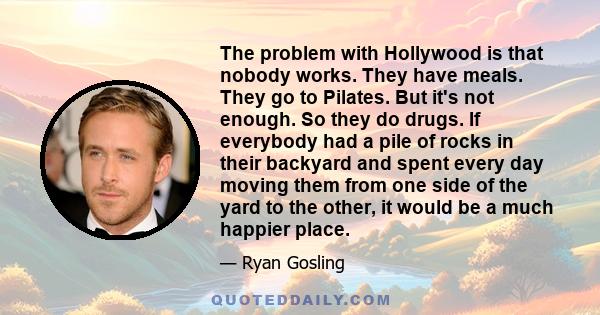 The problem with Hollywood is that nobody works. They have meals. They go to Pilates. But it's not enough. So they do drugs. If everybody had a pile of rocks in their backyard and spent every day moving them from one side of the yard to the other, it would be a much happier place.

— Ryan Gosling

QUOTEDDAILY.COM